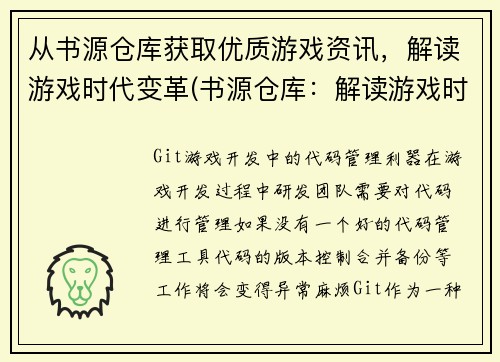 从书源仓库获取优质游戏资讯，解读游戏时代变革(书源仓库：解读游戏时

Git游戏开发中的代码管理利器在游戏开发过程中研发团队需要对代码进行管理如果没有一个好的代码管理工具代码的版本控制合并备份等工作将会变得异常麻烦Git作为一种